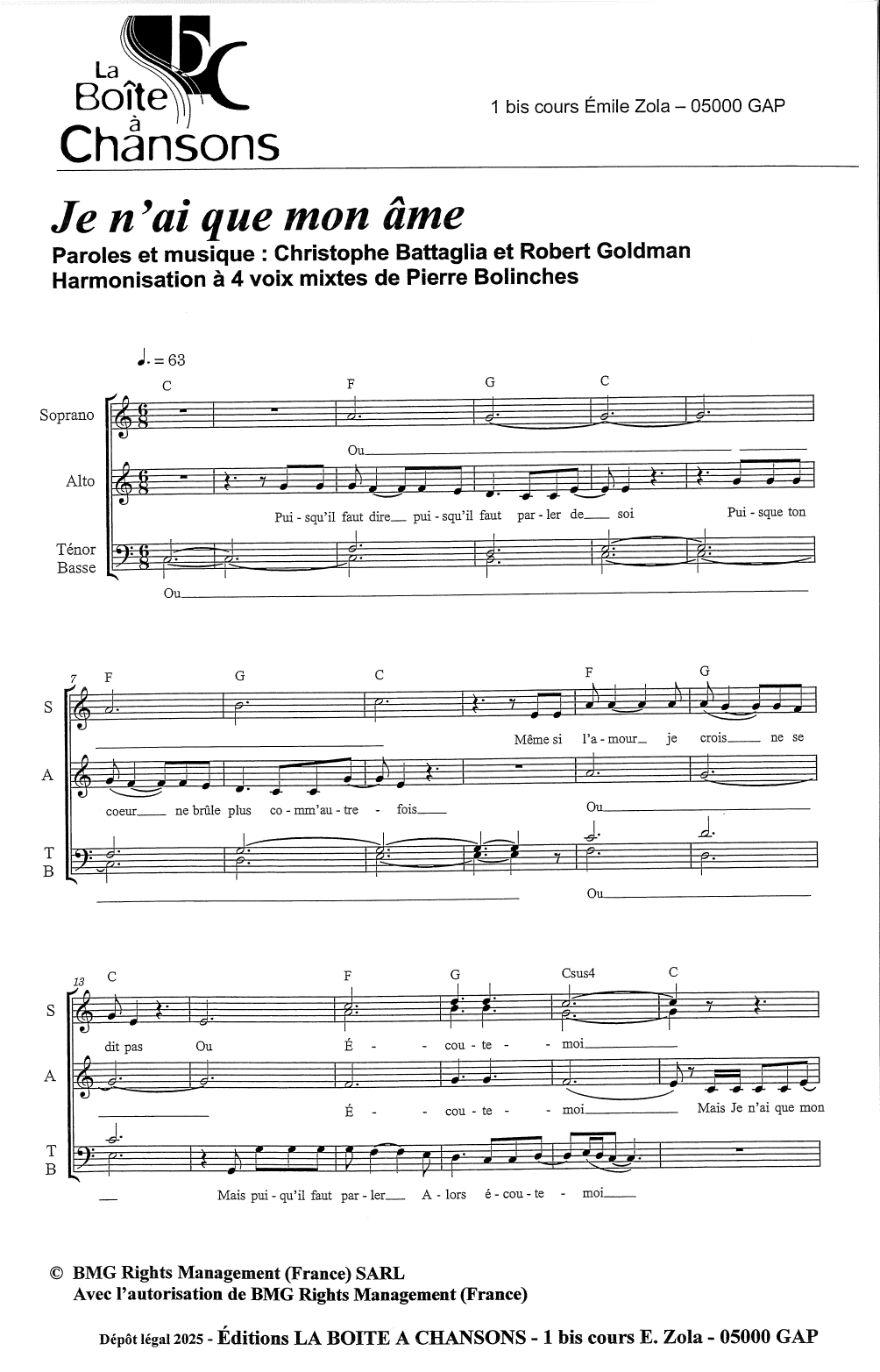 La Boîte à Chansons

1 bis cours Émile Zola – 05000 GAP

Je n'ai que mon âme

Paroles et musique : Christophe Battaglia et Robert Goldman
Harmonisation à 4 voix mixtes de Pierre Bolinches

♩. = 63

C F G C

Soprano
Ou

Alto
Pui - squ'il faut dire pui - squ'il faut par - ler de soi Pui - sque ton

Ténor Basse
Ou

7 F G C F G

S
Même si l'a - mour je crois ne se

A
coeur ne brûle plus co - mm'au - tre - fois Ou

T B
Ou

13 C F G Csus4 C

S
dit pas Ou É - cou - te - moi

A
É - cou - te - moi Mais Je n'ai que mon

T B
Mais pui - qu'il faut par - ler A - lors é - cou - te - moi

© BMG Rights Management (France) SARL
Avec l'autorisation de BMG Rights Management (France)

Dépôt légal 2025 - Éditions LA BOITE A CHANSONS - 1 bis cours E. Zola - 05000 GAP